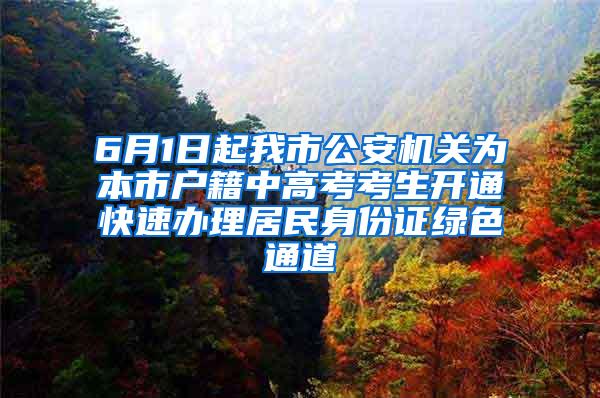 6月1日起我市公安机关为本市户籍中高考考生开通快速办理居民身份证绿色通道